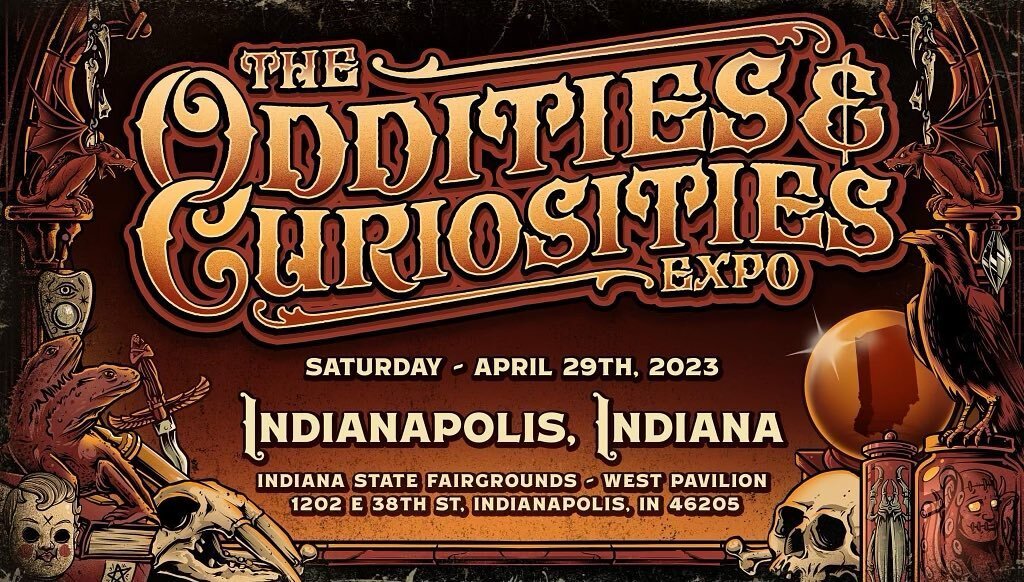 THE ODDITIES & CURIOSITIES EXPO

SATURDAY - APRIL 29TH, 2023

INDIANAPOLIS, INDIANA

INDIANA STATE FAIRGROUNDS - WEST PAVILION
1202 E 38TH ST, INDIANAPOLIS, IN 46205